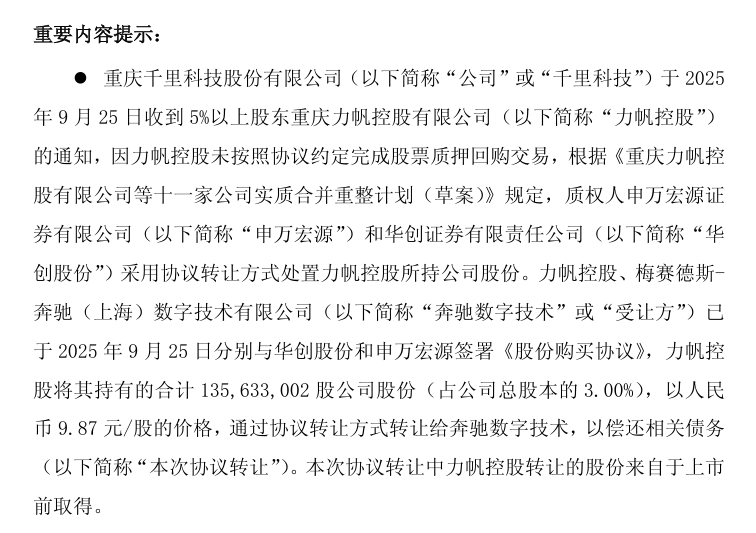 重要内容提示：

● 重庆千里科技股份有限公司（以下简称“公司”或“千里科技”）于 2025 年 9 月 25 日收到 5%以上股东重庆力帆控股有限公司（以下简称“力帆控股”）的通知，因力帆控股未按照协议约定完成股票质押回购交易，根据《重庆力帆控股有限公司等十一家公司实质合并重整计划（草案）》规定，质权人申万宏源证券有限公司（以下简称“申万宏源”）和华创证券有限责任公司（以下简称“华创股份”）采用协议转让方式处置力帆控股所持公司股份。力帆控股、梅赛德斯-奔驰（上海）数字技术有限公司（以下简称“奔驰数字技术”或“受让方”）已于 2025 年 9 月 25 日分别与华创股份和申万宏源签署《股份购买协议》，力帆控股将其持有的合计 135,633,002 股公司股份（占公司总股本的 3.00%），以人民币 9.87 元/股的价格，通过协议转让方式转让给奔驰数字技术，以偿还相关债务（以下简称“本次协议转让”）。本次协议转让中力帆控股转让的股份来自于上市前取得。